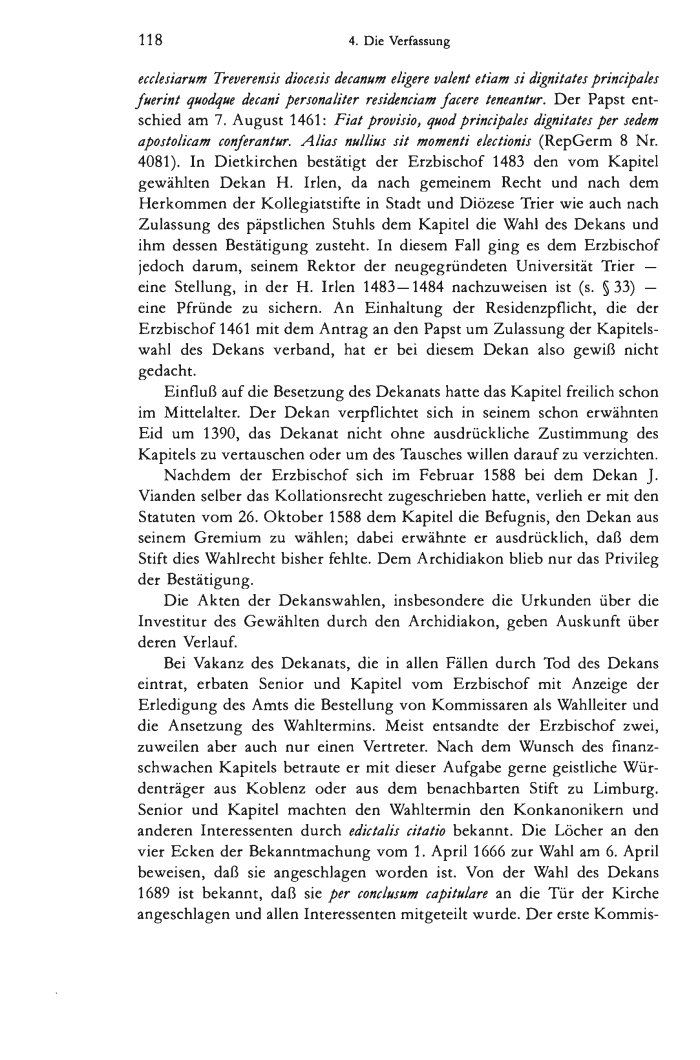 118 4. Die Verfassung

ecclesiarum Treverensis diocesis decanum eligere valent etiam si dignitates principales fuerint quodque decani personaliter residenciam facere teneantur. Der Papst entschied am 7. August 1461: Fiat provisio, quod principales dignitates per sedem apostolicam conferantur. Alias nullius sit momenti electionis (RepGerm 8 Nr. 4081). In Dietkirchen bestätigt der Erzbischof 1483 den vom Kapitel gewählten Dekan H. Irlen, da nach gemeinem Recht und nach dem Herkommen der Kollegiatstifte in Stadt und Diözese Trier wie auch nach Zulassung des päpstlichen Stuhls dem Kapitel die Wahl des Dekans und ihm dessen Bestätigung zusteht. In diesem Fall ging es dem Erzbischof jedoch darum, seinem Rektor der neugegründeten Universität Trier — eine Stellung, in der H. Irlen 1483—1484 nachzuweisen ist (s. § 33) — eine Pfründe zu sichern. An Einhaltung der Residenzpflicht, die der Erzbischof 1461 mit dem Antrag an den Papst um Zulassung der Kapitelswahl des Dekans verband, hat er bei diesem Dekan also gewiß nicht gedacht.

Einfluß auf die Besetzung des Dekanats hatte das Kapitel freilich schon im Mittelalter. Der Dekan verpflichtet sich in seinem schon erwähnten Eid um 1390, das Dekanat nicht ohne ausdrückliche Zustimmung des Kapitels zu vertauschen oder um des Tausches willen darauf zu verzichten.

Nachdem der Erzbischof sich im Februar 1588 bei dem Dekan J. Vianden selber das Kollationsrecht zugeschrieben hatte, verlieh er mit den Statuten vom 26. Oktober 1588 dem Kapitel die Befugnis, den Dekan aus seinem Gremium zu wählen; dabei erwähnte er ausdrücklich, daß dem Stift dies Wahlrecht bisher fehlte. Dem Archidiakon blieb nur das Privileg der Bestätigung.

Die Akten der Dekanswahlen, insbesondere die Urkunden über die Investitur des Gewählten durch den Archidiakon, geben Auskunft über deren Verlauf.

Bei Vakanz des Dekanats, die in allen Fällen durch Tod des Dekans eintrat, erbaten Senior und Kapitel vom Erzbischof mit Anzeige der Erledigung des Amts die Bestellung von Kommissaren als Wahlleiter und die Ansetzung des Wahltermins. Meist entsandte der Erzbischof zwei, zuweilen aber auch nur einen Vertreter. Nach dem Wunsch des finanzschwachen Kapitels betraute er mit dieser Aufgabe gerne geistliche Würdenträger aus Koblenz oder aus dem benachbarten Stift zu Limburg. Senior und Kapitel machten den Wahltermin den Konkanonikern und anderen Interessenten durch edictalis citatio bekannt. Die Löcher an den vier Ecken der Bekanntmachung vom 1. April 1666 zur Wahl am 6. April beweisen, daß sie angeschlagen worden ist. Von der Wahl des Dekans 1689 ist bekannt, daß sie per conclusum capitulare an die Tür der Kirche angeschlagen und allen Interessenten mitgeteilt wurde. Der erste Kommis-